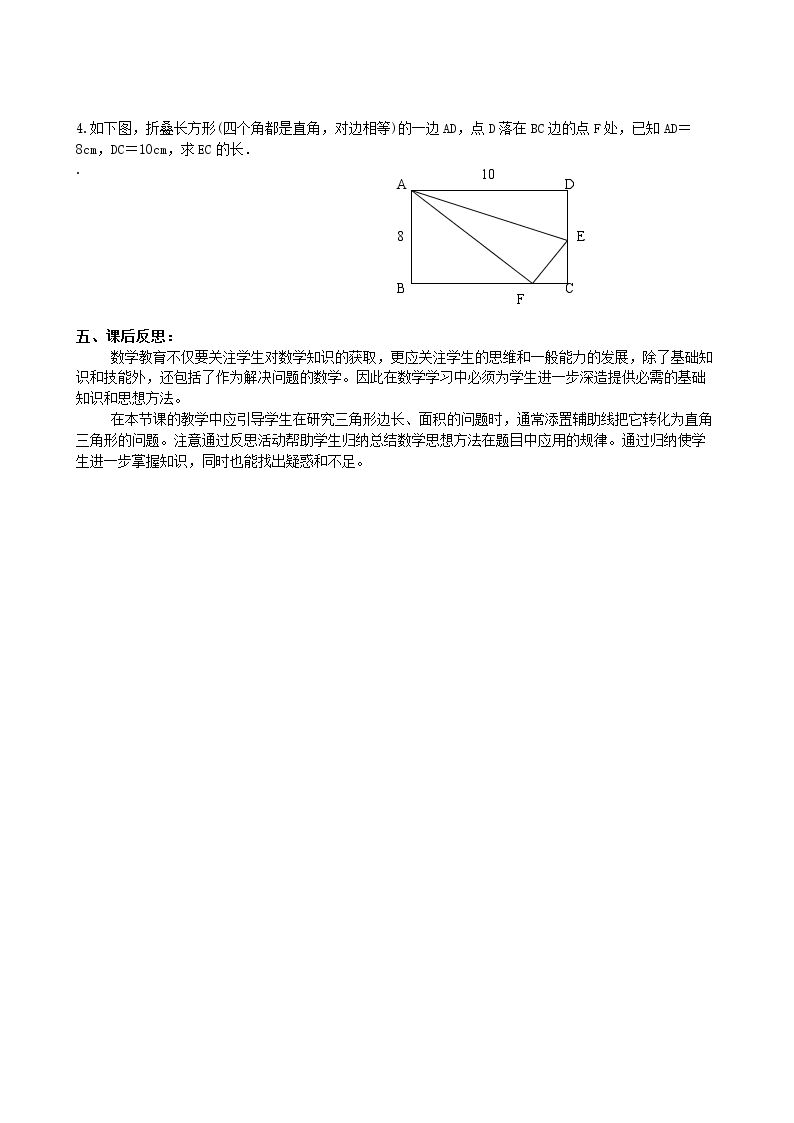 4.如下图，折叠长方形(四个角都是直角，对边相等)的一边AD，点D落在BC边的点F处，已知AD＝8cm，DC＝10cm，求EC的长.

.

A
10
D
8
E
B
F
C

五、课后反思：

数学教育不仅要关注学生对数学知识的获取，更应关注学生的思维和一般能力的发展，除了基础知识和技能外，还包括了作为解决问题的数学。因此在数学学习中必须为学生进一步深造提供必需的基础知识和思想方法。

在本节课的教学中应引导学生在研究三角形边长、面积的问题时，通常添置辅助线把它转化为直角三角形的问题。注意通过反思活动帮助学生归纳总结数学思想方法在题目中应用的规律。通过归纳使学生进一步掌握知识，同时也能找出疑惑和不足。